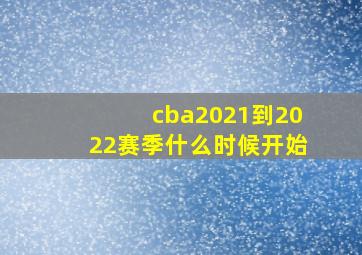 cba2021到2022赛季什么时候开始